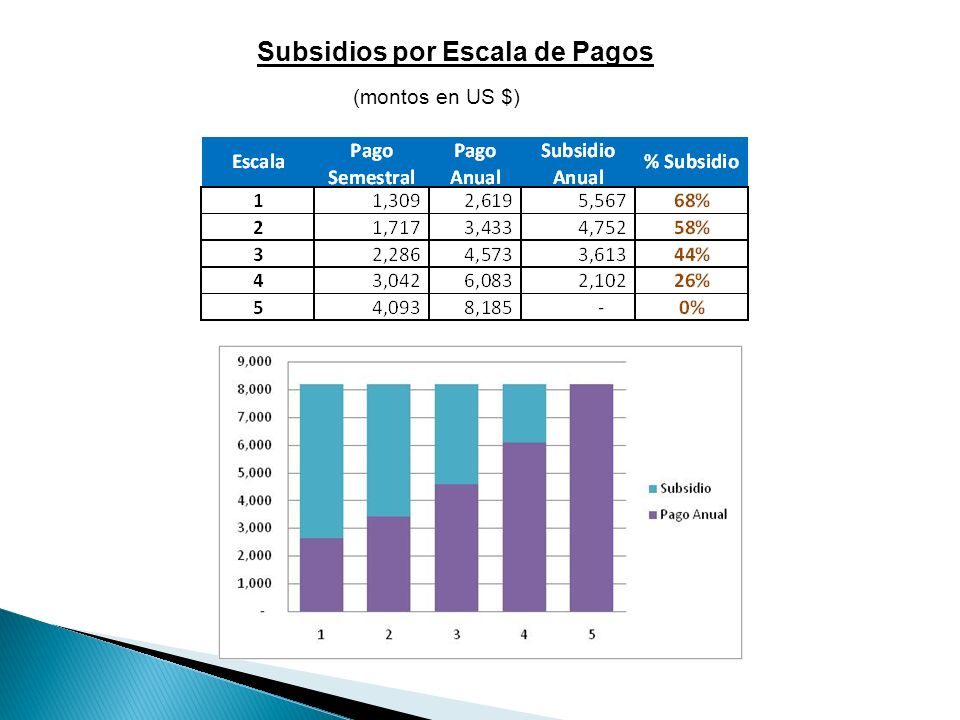 Subsidios por Escala de Pagos

(montos en US $)

| Escala | Pago Semestral | Pago Anual | Subsidio Anual | % Subsidio |
|---|---|---|---|---|
| 1 | 1,309 | 2,619 | 5,567 | 68% |
| 2 | 1,717 | 3,433 | 4,752 | 58% |
| 3 | 2,286 | 4,573 | 3,613 | 44% |
| 4 | 3,042 | 6,083 | 2,102 | 26% |
| 5 | 4,093 | 8,185 | - | 0% |

9,000
8,000
7,000
6,000
5,000
4,000
3,000
2,000
1,000
-
1
2
3
4
5
Subsidio
Pago Anual